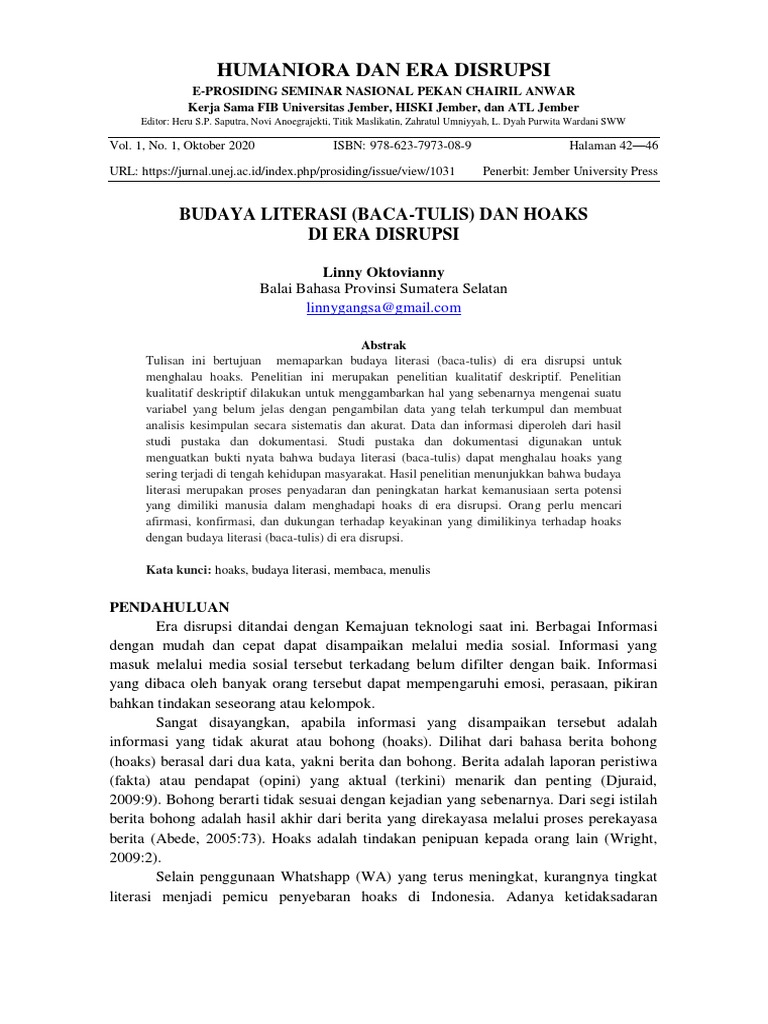 HUMANIORA DAN ERA DISRUPSI
E-PROSIDING SEMINAR NASIONAL PEKAN CHAIRIL ANWAR
Kerja Sama FIB Universitas Jember, HISKI Jember, dan ATL Jember
Editor: Heru S.P. Saputra, Novi Anoegrajekti, Titik Maslikatin, Zahratul Umniyyah, L. Dyah Purwita Wardani SWW

Vol. 1, No. 1, Oktober 2020 ISBN: 978-623-7973-08-9 Halaman 42—46
URL: https://jurnal.unej.ac.id/index.php/prosiding/issue/view/1031 Penerbit: Jember University Press

BUDAYA LITERASI (BACA-TULIS) DAN HOAKS DI ERA DISRUPSI

Linny Oktovianny
Balai Bahasa Provinsi Sumatera Selatan
linnygangsa@gmail.com

Abstrak
Tulisan ini bertujuan memaparkan budaya literasi (baca-tulis) di era disrupsi untuk menghalau hoaks. Penelitian ini merupakan penelitian kualitatif deskriptif. Penelitian kualitatif deskriptif dilakukan untuk menggambarkan hal yang sebenarnya mengenai suatu variabel yang belum jelas dengan pengambilan data yang telah terkumpul dan membuat analisis kesimpulan secara sistematis dan akurat. Data dan informasi diperoleh dari hasil studi pustaka dan dokumentasi. Studi pustaka dan dokumentasi digunakan untuk menguatkan bukti nyata bahwa budaya literasi (baca-tulis) dapat menghalau hoaks yang sering terjadi di tengah kehidupan masyarakat. Hasil penelitian menunjukkan bahwa budaya literasi merupakan proses penyadaran dan peningkatan harkat kemanusiaan serta potensi yang dimiliki manusia dalam menghadapi hoaks di era disrupsi. Orang perlu mencari afirmasi, konfirmasi, dan dukungan terhadap keyakinan yang dimilikinya terhadap hoaks dengan budaya literasi (baca-tulis) di era disrupsi.

Kata kunci: hoaks, budaya literasi, membaca, menulis

PENDAHULUAN
Era disrupsi ditandai dengan Kemajuan teknologi saat ini. Berbagai Informasi dengan mudah dan cepat dapat disampaikan melalui media sosial. Informasi yang masuk melalui media sosial tersebut terkadang belum difilter dengan baik. Informasi yang dibaca oleh banyak orang tersebut dapat mempengaruhi emosi, perasaan, pikiran bahkan tindakan seseorang atau kelompok.

Sangat disayangkan, apabila informasi yang disampaikan tersebut adalah informasi yang tidak akurat atau bohong (hoaks). Dilihat dari bahasa berita bohong (hoaks) berasal dari dua kata, yakni berita dan bohong. Berita adalah laporan peristiwa (fakta) atau pendapat (opini) yang aktual (terkini) menarik dan penting (Djuraid, 2009:9). Bohong berarti tidak sesuai dengan kejadian yang sebenarnya. Dari segi istilah berita bohong adalah hasil akhir dari berita yang direkayasa melalui proses perekayasa berita (Abede, 2005:73). Hoaks adalah tindakan penipuan kepada orang lain (Wright, 2009:2).

Selain penggunaan Whatshapp (WA) yang terus meningkat, kurangnya tingkat literasi menjadi pemicu penyebaran hoaks di Indonesia. Adanya ketidaksadaran